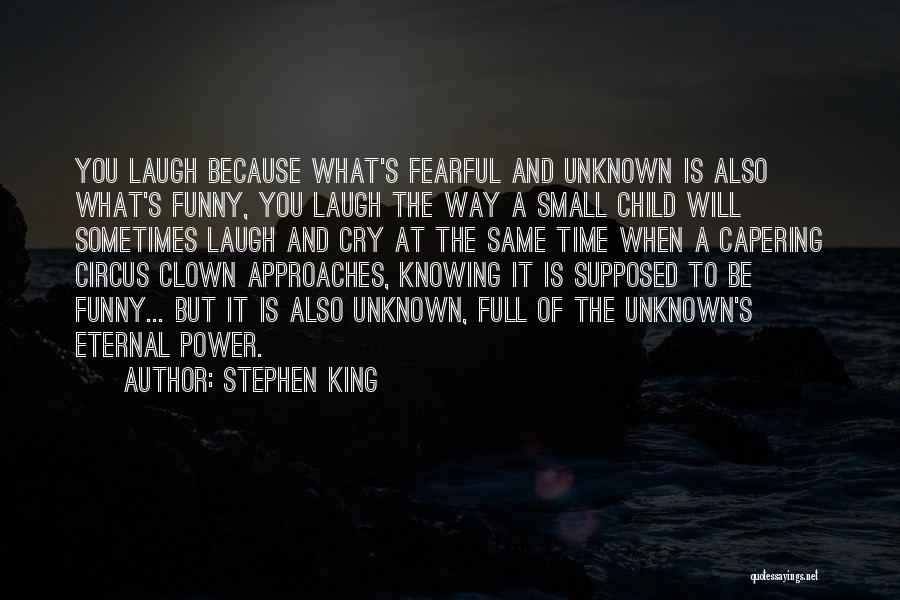 YOU LAUGH BECAUSE WHAT'S FEARFUL AND UNKNOWN IS ALSO WHAT'S FUNNY, YOU LAUGH THE WAY A SMALL CHILD WILL SOMETIMES LAUGH AND CRY AT THE SAME TIME WHEN A CAPERING CIRCUS CLOWN APPROACHES, KNOWING IT IS SUPPOSED TO BE FUNNY... BUT IT IS ALSO UNKNOWN, FULL OF THE UNKNOWN'S ETERNAL POWER.

AUTHOR: STEPHEN KING

quotessayings.net